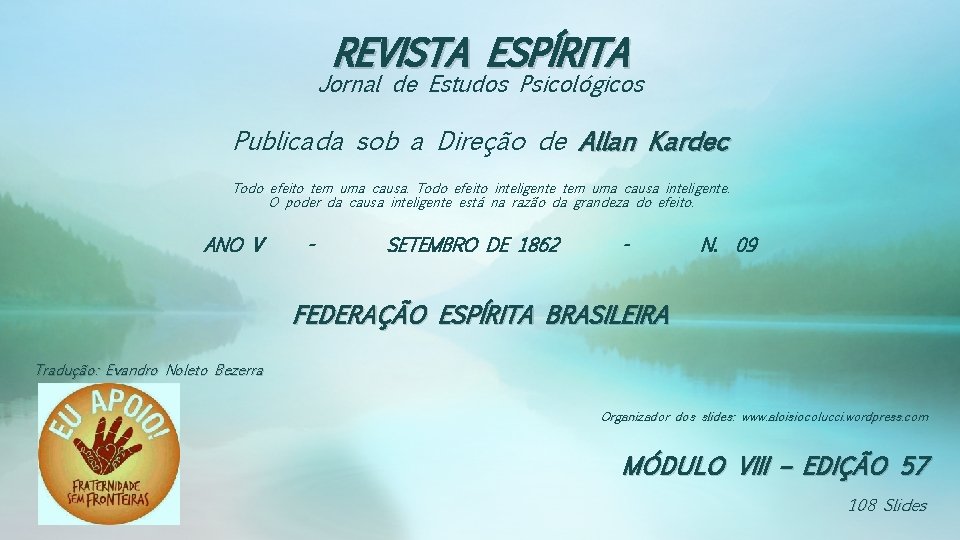 REVISTA ESPÍRITA
Jornal de Estudos Psicológicos

Publicada sob a Direção de Allan Kardec

Todo efeito tem uma causa. Todo efeito inteligente tem uma causa inteligente. O poder da causa inteligente está na razão da grandeza do efeito.

ANO V - SETEMBRO DE 1862 - N. 09

FEDERAÇÃO ESPÍRITA BRASILEIRA

Tradução: Evandro Noleto Bezerra

EU APOIO!
FRATERNIDADE SEM FRONTEIRAS

Organizador dos slides: www.aloisiocolucci.wordpress.com

MÓDULO VIII – EDIÇÃO 57

108 Slides